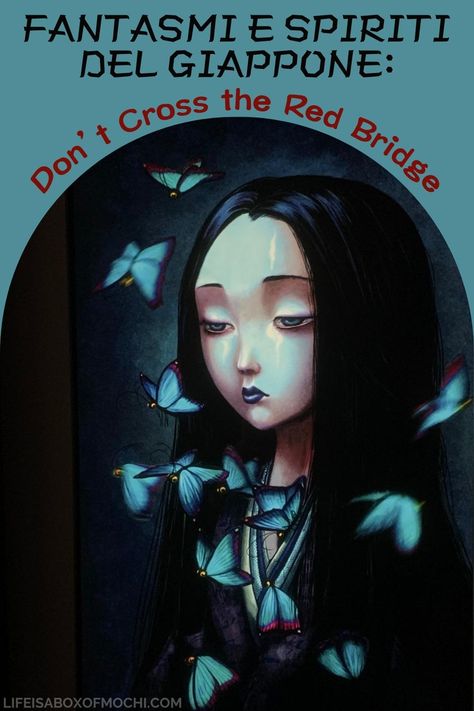 FANTASMI E SPIRITI DEL GIAPPONE:

Don't Cross the Red Bridge

LIFEISABOXOFMOCHI.COM